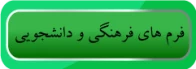 فرم های فرهنگی و دانشجویی